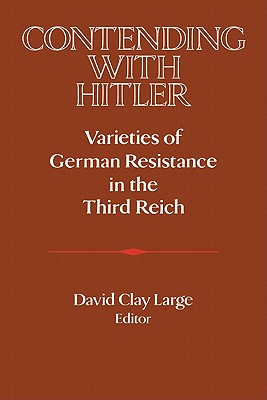 CONTENDING WITH HITLER

Varieties of German Resistance in the Third Reich

David Clay Large
Editor